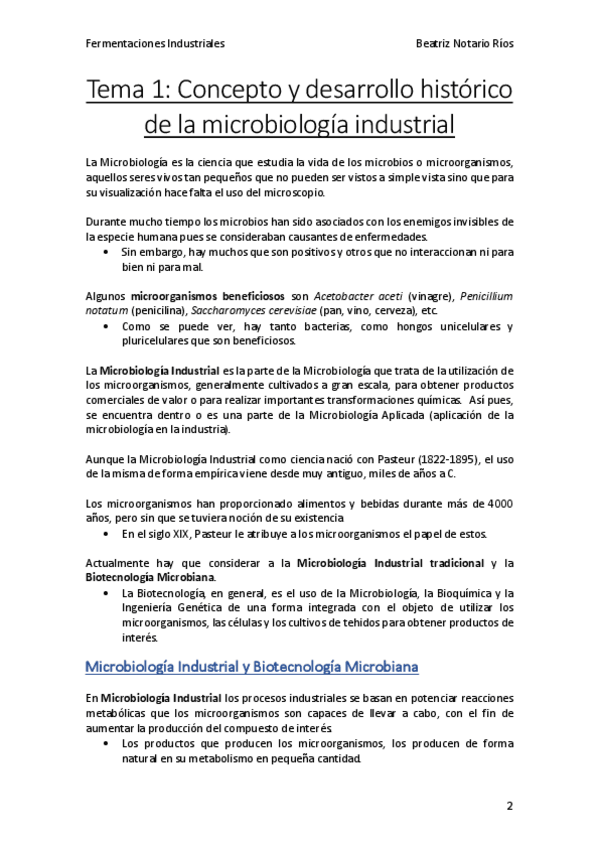 Fermentaciones Industriales

Beatriz Notario Ríos

Tema 1: Concepto y desarrollo histórico de la microbiología industrial

La Microbiología es la ciencia que estudia la vida de los microbios o microorganismos, aquellos seres vivos tan pequeños que no pueden ser vistos a simple vista sino que para su visualización hace falta el uso del microscopio.

Durante mucho tiempo los microbios han sido asociados con los enemigos invisibles de la especie humana pues se consideraban causantes de enfermedades.
• Sin embargo, hay muchos que son positivos y otros que no interaccionan ni para bien ni para mal.

Algunos microorganismos beneficiosos son Acetobacter aceti (vinagre), Penicillium notatum (penicilina), Saccharomyces cerevisiae (pan, vino, cerveza), etc.
• Como se puede ver, hay tanto bacterias, como hongos unicelulares y pluricelulares que son beneficiosos.

La Microbiología Industrial es la parte de la Microbiología que trata de la utilización de los microorganismos, generalmente cultivados a gran escala, para obtener productos comerciales de valor o para realizar importantes transformaciones químicas. Así pues, se encuentra dentro o es una parte de la Microbiología Aplicada (aplicación de la microbiología en la industria).

Aunque la Microbiología Industrial como ciencia nació con Pasteur (1822-1895), el uso de la misma de forma empírica viene desde muy antiguo, miles de años a C.

Los microorganismos han proporcionado alimentos y bebidas durante más de 4000 años, pero sin que se tuviera noción de su existencia
• En el siglo XIX, Pasteur le atribuye a los microorganismos el papel de estos.

Actualmente hay que considerar a la Microbiología Industrial tradicional y la Biotecnología Microbiana.
• La Biotecnología, en general, es el uso de la Microbiología, la Bioquímica y la Ingeniería Genética de una forma integrada con el objeto de utilizar los microorganismos, las células y los cultivos de tehidos para obtener productos de interés.

Microbiología Industrial y Biotecnología Microbiana

En Microbiología Industrial los procesos industriales se basan en potenciar reacciones metabólicas que los microorganismos son capaces de llevar a cabo, con el fin de aumentar la producción del compuesto de interés.
• Los productos que producen los microorganismos, los producen de forma natural en su metabolismo en pequeña cantidad.

2